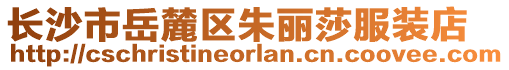 长沙市岳麓区朱丽莎服装店
http://cschristineorlan.cn.coovee.com